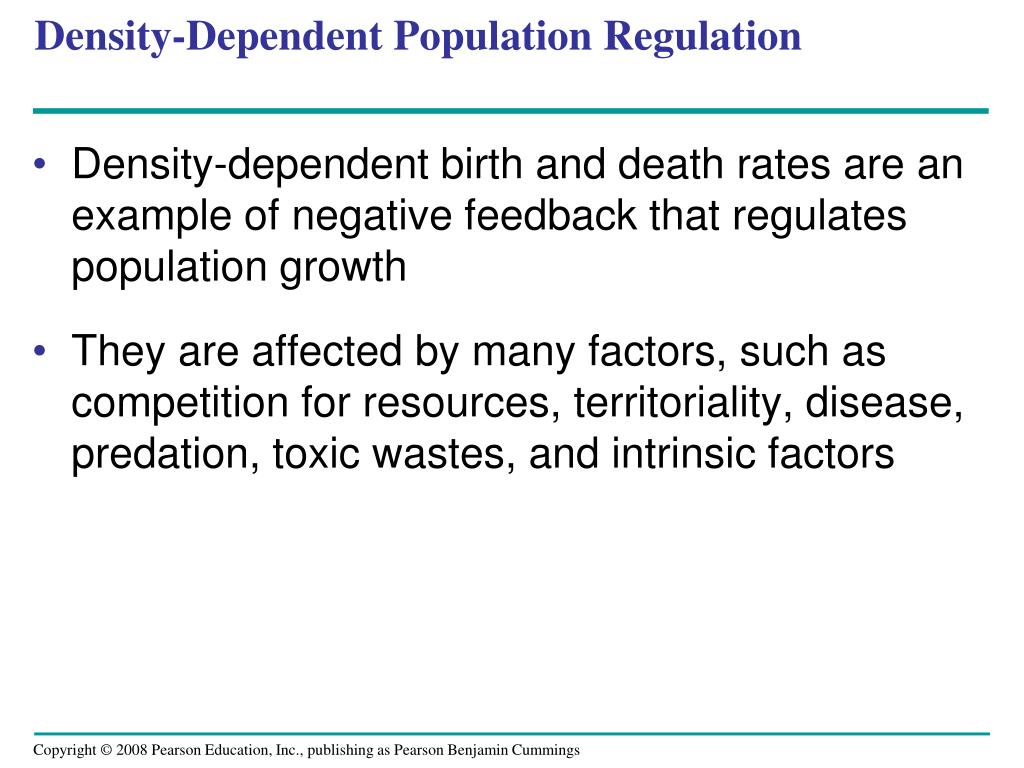 Density-Dependent Population Regulation

• Density-dependent birth and death rates are an example of negative feedback that regulates population growth

• They are affected by many factors, such as competition for resources, territoriality, disease, predation, toxic wastes, and intrinsic factors

Copyright © 2008 Pearson Education, Inc., publishing as Pearson Benjamin Cummings